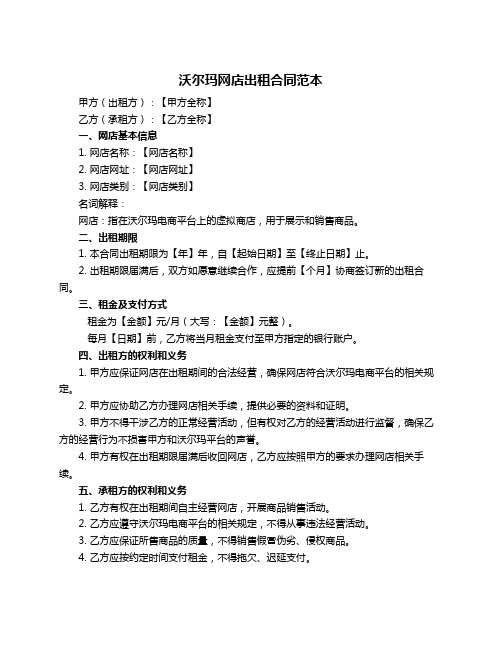 沃尔玛网店出租合同范本

甲方（出租方）：【甲方全称】

乙方（承租方）：【乙方全称】

一、网店基本信息

1. 网店名称：【网店名称】

2. 网店网址：【网店网址】

3. 网店类别：【网店类别】

名词解释：

网店：指在沃尔玛电商平台上的虚拟商店，用于展示和销售商品。

二、出租期限

1. 本合同出租期限为【年】年，自【起始日期】至【终止日期】止。

2. 出租期限届满后，双方如愿意继续合作，应提前【个月】协商签订新的出租合同。

三、租金及支付方式

租金为【金额】元/月（大写：【金额】元整）。

每月【日期】前，乙方将当月租金支付至甲方指定的银行账户。

四、出租方的权利和义务

1. 甲方应保证网店在出租期间的合法经营，确保网店符合沃尔玛电商平台的相关规定。

2. 甲方应协助乙方办理网店相关手续，提供必要的资料和证明。

3. 甲方不得干涉乙方的正常经营活动，但有权对乙方的经营活动进行监督，确保乙方的经营行为不损害甲方和沃尔玛平台的声誉。

4. 甲方有权在出租期限届满后收回网店，乙方应按照甲方的要求办理网店相关手续。

五、承租方的权利和义务

1. 乙方有权在出租期间自主经营网店，开展商品销售活动。

2. 乙方应遵守沃尔玛电商平台的相关规定，不得从事违法经营活动。

3. 乙方应保证所售商品的质量，不得销售假冒伪劣、侵权商品。

4. 乙方应按约定时间支付租金，不得拖欠、迟延支付。